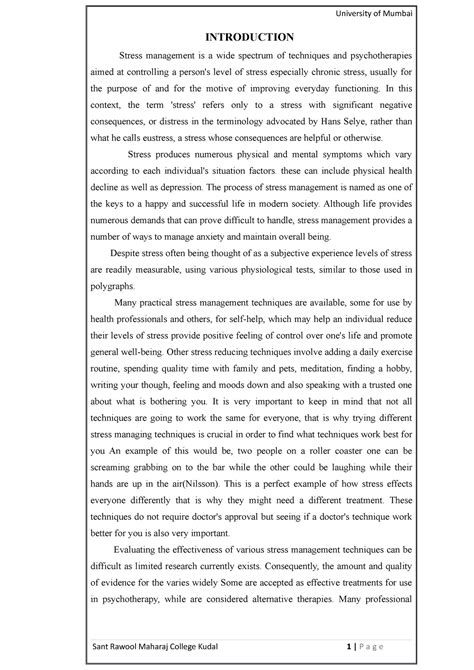 University of Mumbai

INTRODUCTION

Stress management is a wide spectrum of techniques and psychotherapies aimed at controlling a person's level of stress especially chronic stress, usually for the purpose of and for the motive of improving everyday functioning. In this context, the term 'stress' refers only to a stress with significant negative consequences, or distress in the terminology advocated by Hans Selye, rather than what he calls eustress, a stress whose consequences are helpful or otherwise.

Stress produces numerous physical and mental symptoms which vary according to each individual's situation factors. these can include physical health decline as well as depression. The process of stress management is named as one of the keys to a happy and successful life in modern society. Although life provides numerous demands that can prove difficult to handle, stress management provides a number of ways to manage anxiety and maintain overall being.

Despite stress often being thought of as a subjective experience levels of stress are readily measurable, using various physiological tests, similar to those used in polygraphs.

Many practical stress management techniques are available, some for use by health professionals and others, for self-help, which may help an individual reduce their levels of stress provide positive feeling of control over one's life and promote general well-being. Other stress reducing techniques involve adding a daily exercise routine, spending quality time with family and pets, meditation, finding a hobby, writing your though, feeling and moods down and also speaking with a trusted one about what is bothering you. It is very important to keep in mind that not all techniques are going to work the same for everyone, that is why trying different stress managing techniques is crucial in order to find what techniques work best for you An example of this would be, two people on a roller coaster one can be screaming grabbing on to the bar while the other could be laughing while their hands are up in the air(Nilsson). This is a perfect example of how stress effects everyone differently that is why they might need a different treatment. These techniques do not require doctor's approval but seeing if a doctor's technique work better for you is also very important.

Evaluating the effectiveness of various stress management techniques can be difficult as limited research currently exists. Consequently, the amount and quality of evidence for the varies widely Some are accepted as effective treatments for use in psychotherapy, while are considered alternative therapies. Many professional

Sant Rawool Maharaj College Kudal

1 | Page